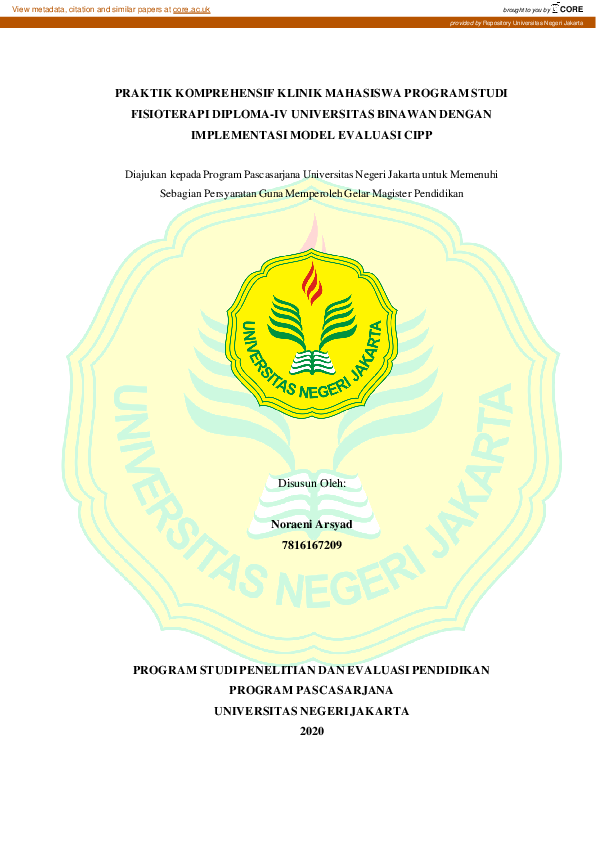 View metadata, citation and similar papers at core.ac.uk

brought to you by CORE

provided by Repository Universitas Negeri Jakarta

PRAKTIK KOMPREHENSIF KLINIK MAHASISWA PROGRAM STUDI FISIOTERAPI DIPLOMA-IV UNIVERSITAS BINAWAN DENGAN IMPLEMENTASI MODEL EVALUASI CIPP

Diajukan kepada Program Pascasarjana Universitas Negeri Jakarta untuk Memenuhi Sebagian Persyaratan Guna Memperoleh Gelar Magister Pendidikan

UNIVERSITAS NEGERI JAKARTA

UNIVERSITAS NEGERI JAKARTA

Disusun Oleh:

Noraeni Arsyad
7816167209

PROGRAM STUDI PENELITIAN DAN EVALUASI PENDIDIKAN
PROGRAM PASCASARJANA
UNIVERSITAS NEGERI JAKARTA
2020